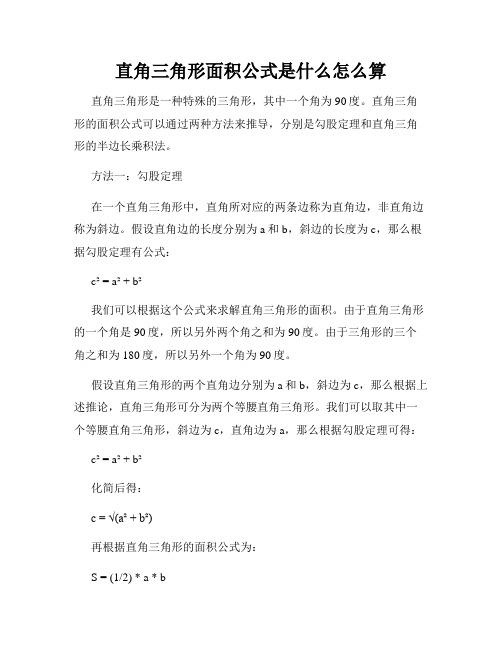 直角三角形面积公式是什么怎么算

直角三角形是一种特殊的三角形，其中一个角为90度。直角三角形的面积公式可以通过两种方法来推导，分别是勾股定理和直角三角形的半边长乘积法。

方法一：勾股定理

在一个直角三角形中，直角所对应的两条边称为直角边，非直角边称为斜边。假设直角边的长度分别为a和b，斜边的长度为c，那么根据勾股定理有公式：

$c^2 = a^2 + b^2$

我们可以根据这个公式来求解直角三角形的面积。由于直角三角形的一个角是90度，所以另外两个角之和为90度。由于三角形的三个角之和为180度，所以另外一个角为90度。

假设直角三角形的两个直角边分别为a和b，斜边为c，那么根据上述推论，直角三角形可分为两个等腰直角三角形。我们可以取其中一个等腰直角三角形，斜边为c，直角边为a，那么根据勾股定理可得：

$c^2 = a^2 + b^2$

化简后得：

$c = \sqrt{(a^2 + b^2)}$

再根据直角三角形的面积公式为：

$S = (1/2) * a * b$